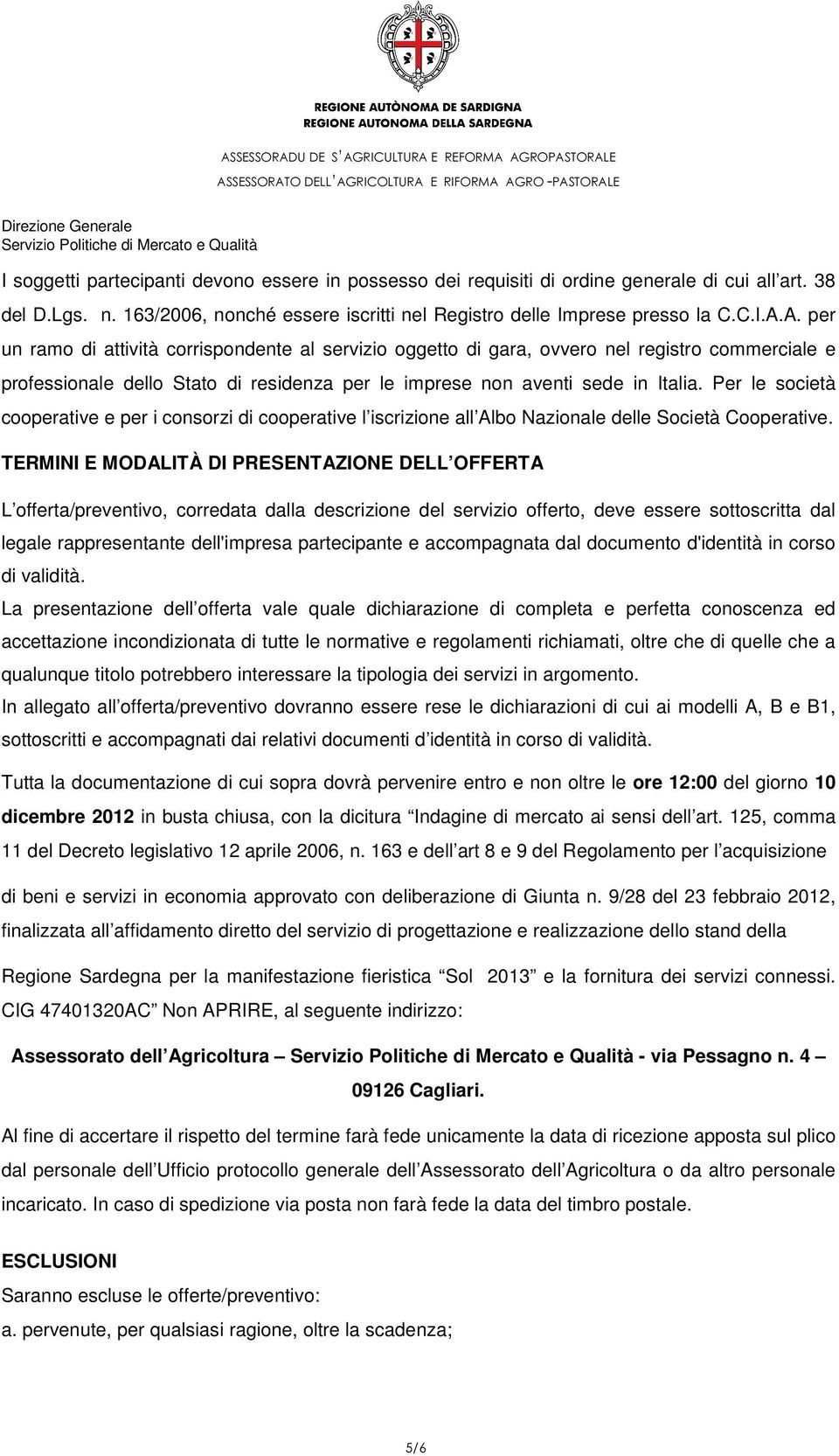 REGIONE AUTÒNOMA DE SARDIGNA
REGIONE AUTONOMA DELLA SARDEGNA

ASSESSORADU DE S'AGRICULTURA E REFORMA AGROPASTORALE
ASSESSORATO DELL'AGRICOLTURA E RIFORMA AGRO-PASTORALE

Direzione Generale
Servizio Politiche di Mercato e Qualità

I soggetti partecipanti devono essere in possesso dei requisiti di ordine generale di cui all art. 38 del D.Lgs. n. 163/2006, nonché essere iscritti nel Registro delle Imprese presso la C.C.I.A.A. per un ramo di attività corrispondente al servizio oggetto di gara, ovvero nel registro commerciale e professionale dello Stato di residenza per le imprese non aventi sede in Italia. Per le società cooperative e per i consorzi di cooperative l iscrizione all Albo Nazionale delle Società Cooperative.

TERMINI E MODALITÀ DI PRESENTAZIONE DELL OFFERTA

L offerta/preventivo, corredata dalla descrizione del servizio offerto, deve essere sottoscritta dal legale rappresentante dell'impresa partecipante e accompagnata dal documento d'identità in corso di validità.

La presentazione dell offerta vale quale dichiarazione di completa e perfetta conoscenza ed accettazione incondizionata di tutte le normative e regolamenti richiamati, oltre che di quelle che a qualunque titolo potrebbero interessare la tipologia dei servizi in argomento.

In allegato all offerta/preventivo dovranno essere rese le dichiarazioni di cui ai modelli A, B e B1, sottoscritti e accompagnati dai relativi documenti d identità in corso di validità.

Tutta la documentazione di cui sopra dovrà pervenire entro e non oltre le ore 12:00 del giorno 10 dicembre 2012 in busta chiusa, con la dicitura Indagine di mercato ai sensi dell art. 125, comma 11 del Decreto legislativo 12 aprile 2006, n. 163 e dell art 8 e 9 del Regolamento per l acquisizione

di beni e servizi in economia approvato con deliberazione di Giunta n. 9/28 del 23 febbraio 2012, finalizzata all affidamento diretto del servizio di progettazione e realizzazione dello stand della

Regione Sardegna per la manifestazione fieristica Sol 2013 e la fornitura dei servizi connessi. CIG 47401320AC Non APRIRE, al seguente indirizzo:

Assessorato dell Agricoltura Servizio Politiche di Mercato e Qualità - via Pessagno n. 4 09126 Cagliari.

Al fine di accertare il rispetto del termine farà fede unicamente la data di ricezione apposta sul plico dal personale dell Ufficio protocollo generale dell Assessorato dell Agricoltura o da altro personale incaricato. In caso di spedizione via posta non farà fede la data del timbro postale.

ESCLUSIONI

Saranno escluse le offerte/preventivo:

a. pervenute, per qualsiasi ragione, oltre la scadenza;

5/6